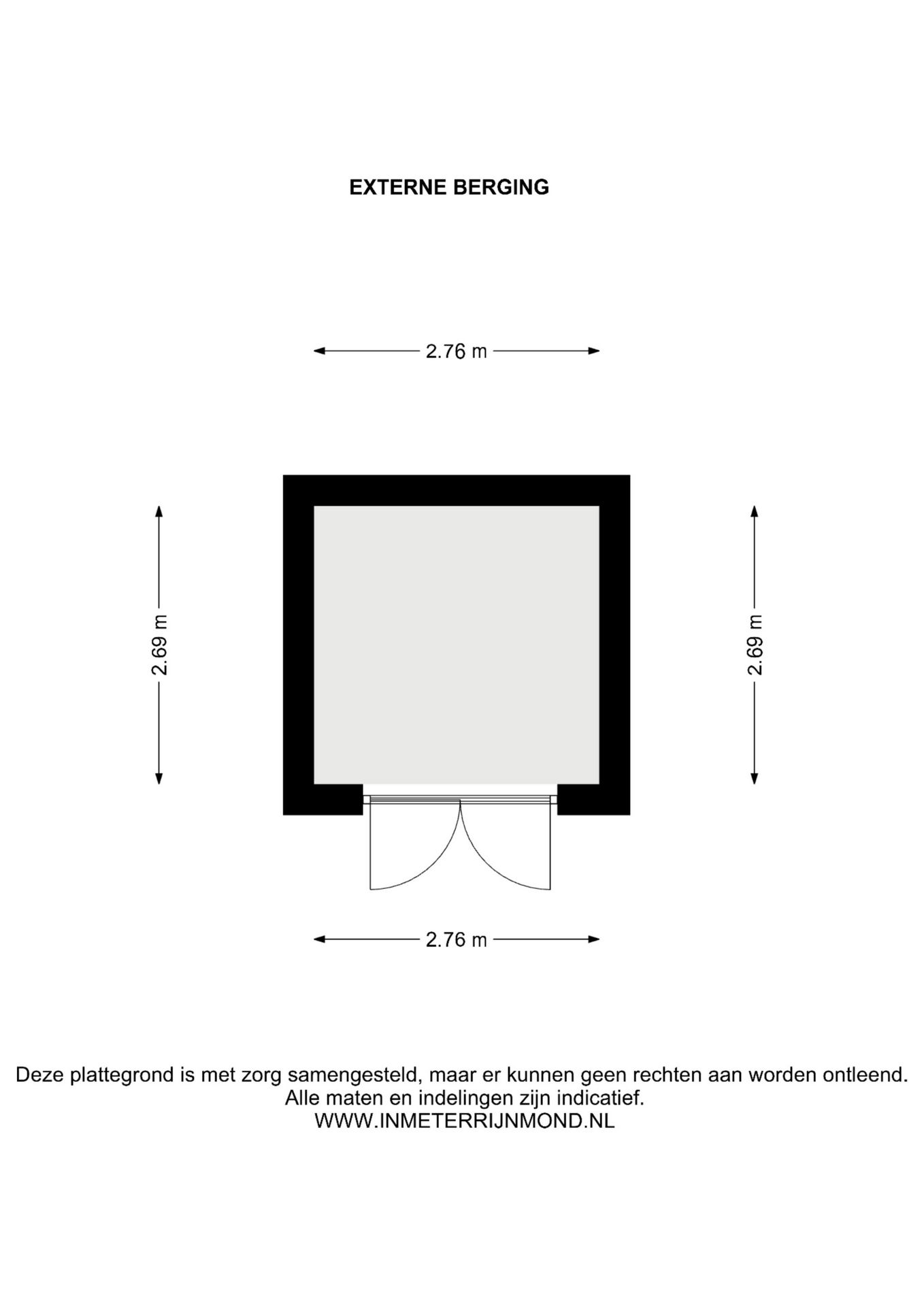 EXTERNE BERGING

2.76 m

2.69 m

2.69 m

2.76 m

Deze plattegrond is met zorg samengesteld, maar er kunnen geen rechten aan worden ontleend.
Alle maten en indelingen zijn indicatief.
WWW.INMETERRIJNMOND.NL